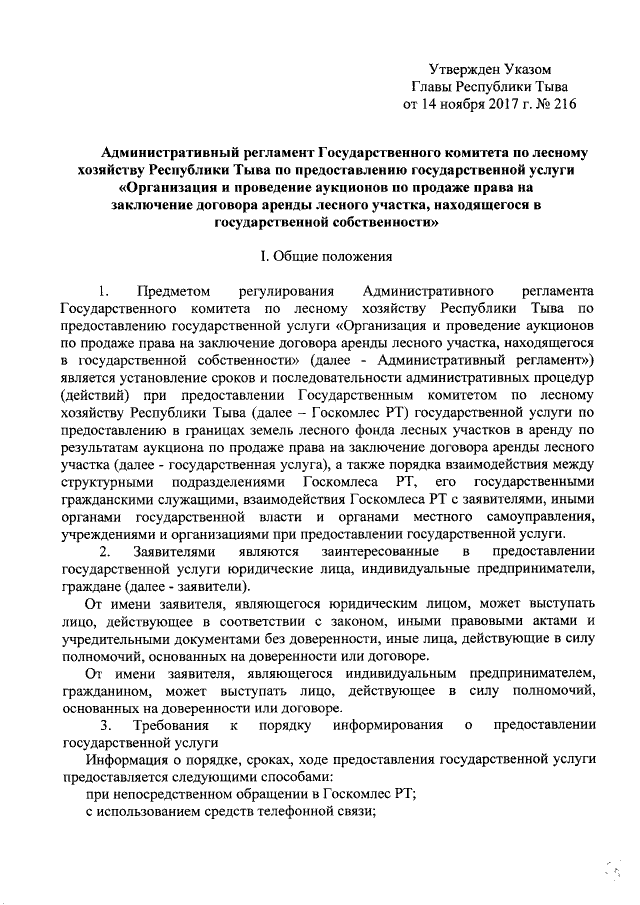 Утвержден Указом
Главы Республики Тыва
от 14 ноября 2017 г. № 216

Административный регламент Государственного комитета по лесному хозяйству Республики Тыва по предоставлению государственной услуги «Организация и проведение аукционов по продаже права на заключение договора аренды лесного участка, находящегося в государственной собственности»

I. Общие положения

1. Предметом регулирования Административного регламента Государственного комитета по лесному хозяйству Республики Тыва по предоставлению государственной услуги «Организация и проведение аукционов по продаже права на заключение договора аренды лесного участка, находящегося в государственной собственности» (далее - Административный регламент») является установление сроков и последовательности административных процедур (действий) при предоставлении Государственным комитетом по лесному хозяйству Республики Тыва (далее – Госкомлес РТ) государственной услуги по предоставлению в границах земель лесного фонда лесных участков в аренду по результатам аукциона по продаже права на заключение договора аренды лесного участка (далее - государственная услуга), а также порядка взаимодействия между структурными подразделениями Госкомлеса РТ, его государственными гражданскими служащими, взаимодействия Госкомлеса РТ с заявителями, иными органами государственной власти и органами местного самоуправления, учреждениями и организациями при предоставлении государственной услуги.

2. Заявителями являются заинтересованные в предоставлении государственной услуги юридические лица, индивидуальные предприниматели, граждане (далее - заявители).

От имени заявителя, являющегося юридическим лицом, может выступать лицо, действующее в соответствии с законом, иными правовыми актами и учредительными документами без доверенности, иные лица, действующие в силу полномочий, основанных на доверенности или договоре.

От имени заявителя, являющегося индивидуальным предпринимателем, гражданином, может выступать лицо, действующее в силу полномочий, основанных на доверенности или договоре.

3. Требования к порядку информирования о предоставлении государственной услуги

Информация о порядке, сроках, ходе предоставления государственной услуги предоставляется следующими способами:

при непосредственном обращении в Госкомлес РТ;

с использованием средств телефонной связи;